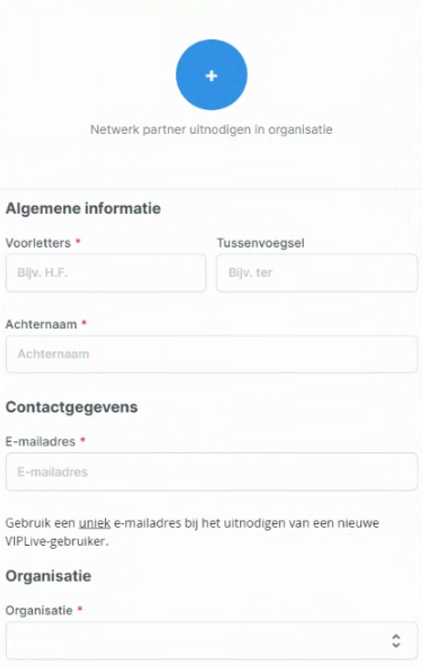 +

Netwerk partner uitnodigen in organisatie

Algemene informatie

Voorletters *

Bijv. H.F.

Tussenvoegsel

Bijv. ter

Achternaam *

Achternaam

Contactgegevens

E-mailadres *

E-mailadres

Gebruik een uniek e-mailadres bij het uitnodigen van een nieuwe VIPLive-gebruiker.

Organisatie

Organisatie *